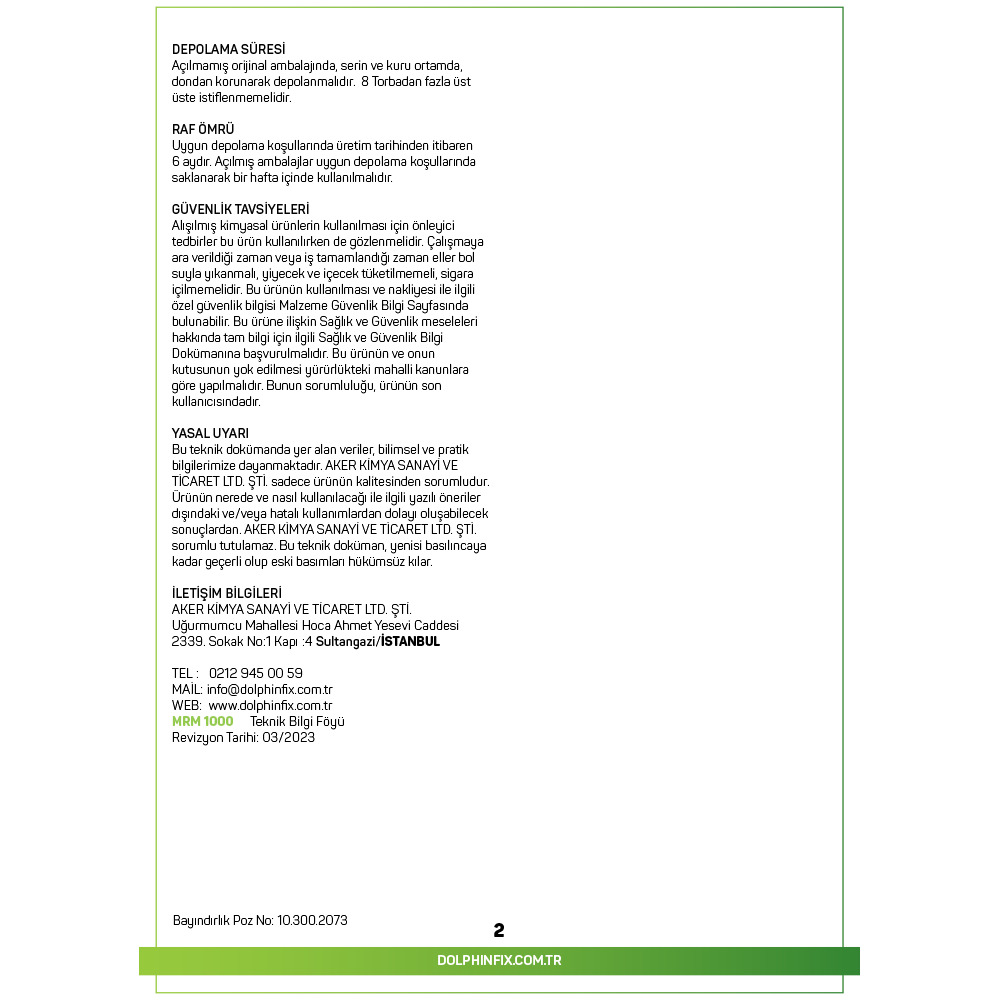 DEPOLAMA SÜRESİ
Açılmamış orijinal ambalajında, serin ve kuru ortamda, dondan korunarak depolanmalıdır. 8 Torbadan fazla üst üste istiflenmemelidir.

RAF ÖMRÜ
Uygun depolama koşullarında üretim tarihinden itibaren 6 aydır. Açılmış ambalajlar uygun depolama koşullarında saklanarak bir hafta içinde kullanılmalıdır.

GÜVENLİK TAVSİYELERİ
Alışılmış kimyasal ürünlerin kullanılması için önleyici tedbirler bu ürün kullanılırken de gözlenmelidir. Çalışmaya ara verildiği zaman veya iş tamamlandığı zaman eller bol suyla yıkanmalı, yiyecek ve içecek tüketilmemeli, sigara içilmemelidir. Bu ürünün kullanılması ve nakliyesi ile ilgili özel güvenlik bilgisi Malzeme Güvenlik Bilgi Sayfasında bulunabilir. Bu ürüne ilişkin Sağlık ve Güvenlik meseleleri hakkında tam bilgi için ilgili Sağlık ve Güvenlik Bilgi Dokümanına başvurulmalıdır. Bu ürünün ve onun kutusunun yok edilmesi yürürlükteki mahalli kanunlara göre yapılmalıdır. Bunun sorumluluğu, ürünün son kullanıcısındadır.

YASAL UYARI
Bu teknik dokümanda yer alan veriler, bilimsel ve pratik bilgilerimize dayanmaktadır. AKER KİMYA SANAYİ VE TİCARET LTD. ŞTİ. sadece ürünün kalitesinden sorumludur. Ürünün nerede ve nasıl kullanılacağı ile ilgili yazılı öneriler dışındaki ve/veya hatalı kullanımlardan dolayı oluşabilecek sonuçlardan. AKER KİMYA SANAYİ VE TİCARET LTD. ŞTİ. sorumlu tutulamaz. Bu teknik doküman, yenisi basılıncaya kadar geçerli olup eski basımları hükümsüz kılar.

İLETİŞİM BİLGİLERİ
AKER KİMYA SANAYİ VE TİCARET LTD. ŞTİ.
Uğurmumcu Mahallesi Hoca Ahmet Yesevi Caddesi
2339. Sokak No:1 Kapı :4 Sultangazi/İSTANBUL

TEL : 0212 945 00 59
MAİL: info@dolphinfix.com.tr
WEB: www.dolphinfix.com.tr
MRM 1000 Teknik Bilgi Föyü
Revizyon Tarihi: 03/2023

Bayındırlık Poz No: 10.300.2073
2
DOLPHINFIX.COM.TR